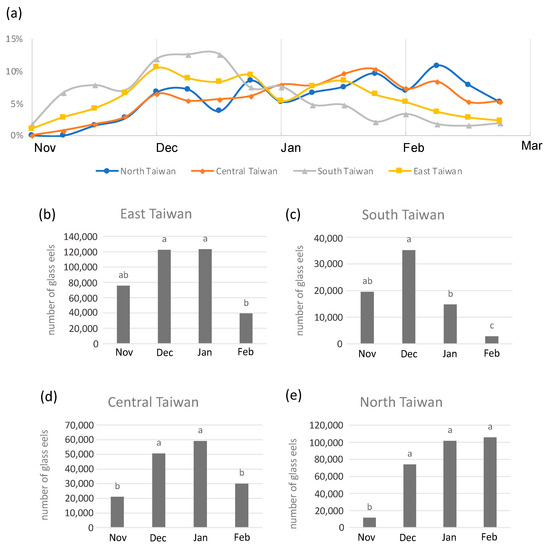 (a)

15%
10%
5%
0%
Nov
Dec
Jan
Feb
Mar

North Taiwan
Central Taiwan
South Taiwan
East Taiwan

(b)
East Taiwan
number of glass eels
140,000
120,000
100,000
80,000
60,000
40,000
20,000
0
ab
a
a
b
Nov
Dec
Jan
Feb

(c)
South Taiwan
number of glass eels
40,000
30,000
20,000
10,000
0
ab
a
b
c
Nov
Dec
Jan
Feb

(d)
Central Taiwan
number of glass eels
70,000
60,000
50,000
40,000
30,000
20,000
10,000
0
b
a
a
b
Nov
Dec
Jan
Feb

(e)
North Taiwan
number of glass eels
120,000
100,000
80,000
60,000
40,000
20,000
0
b
a
a
a
Nov
Dec
Jan
Feb